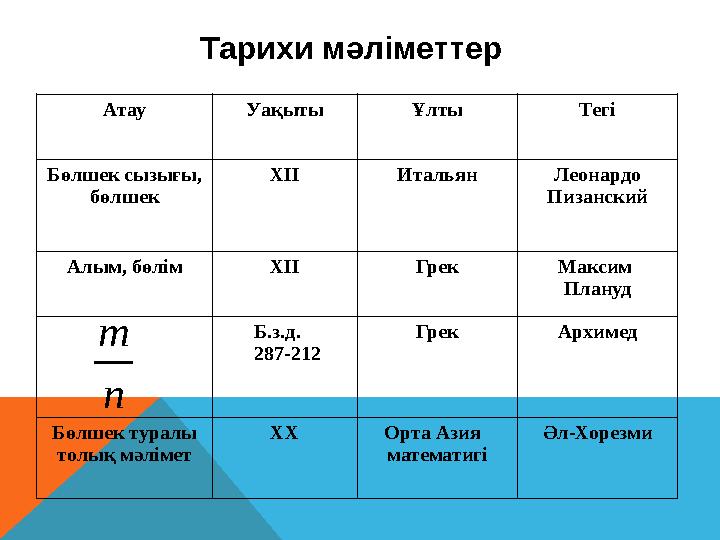 Тарихи мәліметтер

| Атау | Уақыты | Ұлты | Тегі |
|---|---|---|---|
| Бөлшек сызығы, бөлшек | XII | Итальян | Леонардо Пизанский |
| Алым, бөлім | XII | Грек | Максим Плануд |
| $\frac{m}{n}$ | Б.з.д. 287-212 | Грек | Архимед |
| Бөлшек туралы толық мәлімет | XX | Орта Азия математигі | Әл-Хорезми |